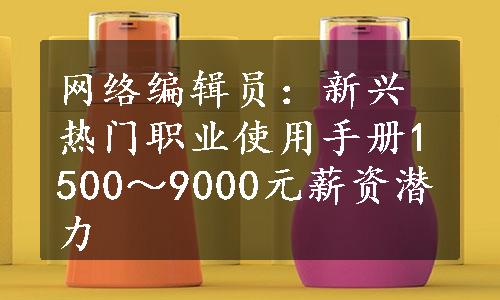 网络编辑员：新兴热门职业使用手册1500～9000元薪资潜力